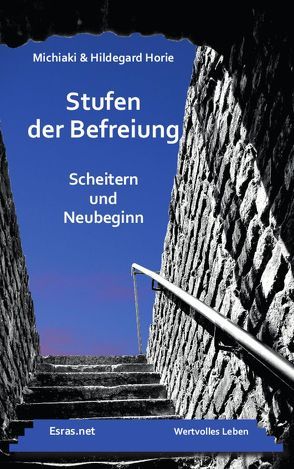 Michiaki & Hildegard Horie

Stufen der Befreiung

Scheitern und Neubeginn

Esras.net

Wertvolles Leben